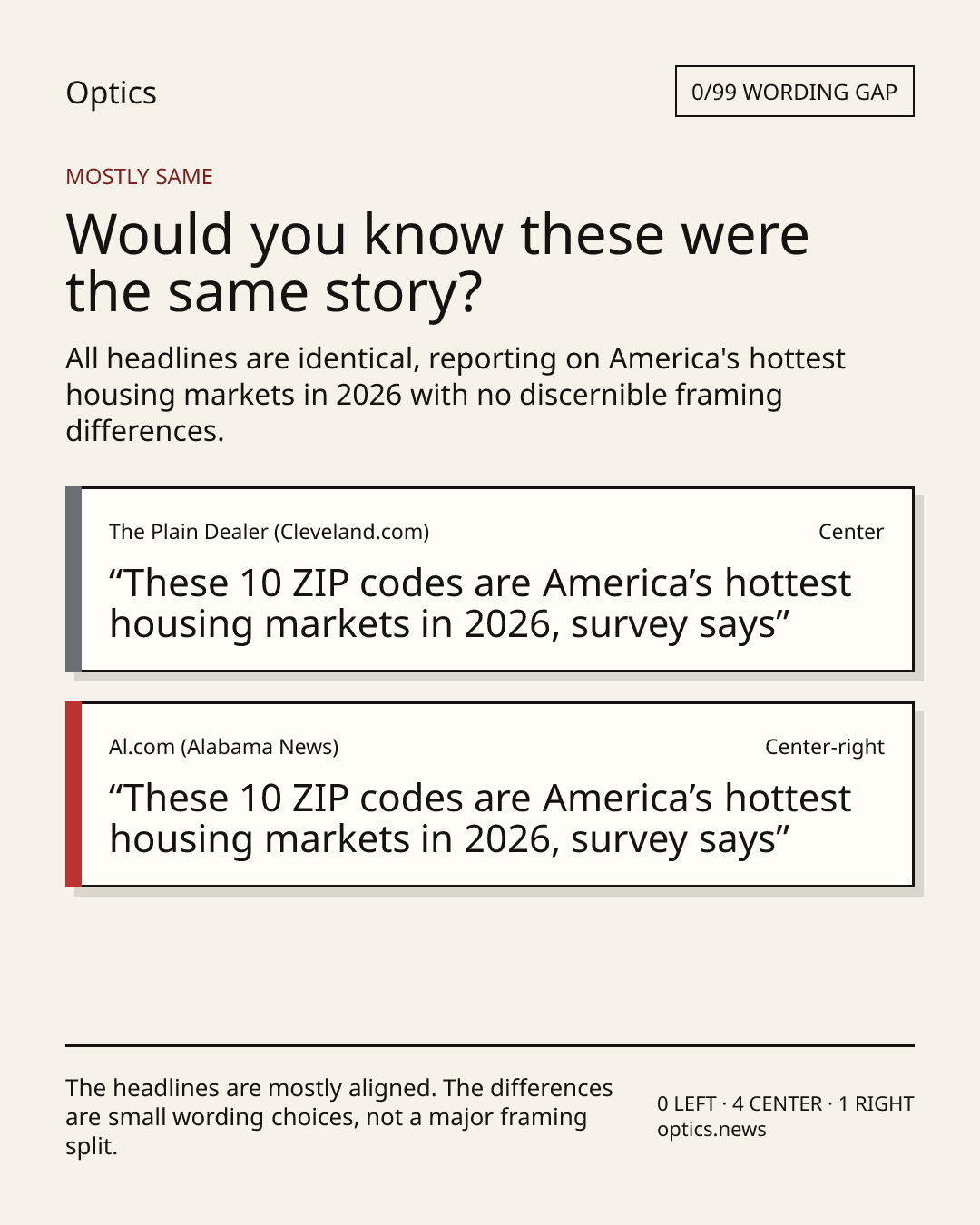 Optics

0/99 WORDING GAP

MOSTLY SAME

Would you know these were the same story?

All headlines are identical, reporting on America's hottest housing markets in 2026 with no discernible framing differences.

The Plain Dealer (Cleveland.com)

Center

"These 10 ZIP codes are America's hottest housing markets in 2026, survey says"

Al.com (Alabama News)

Center-right

"These 10 ZIP codes are America's hottest housing markets in 2026, survey says"

The headlines are mostly aligned. The differences are small wording choices, not a major framing split.

0 LEFT · 4 CENTER · 1 RIGHT
optics.news